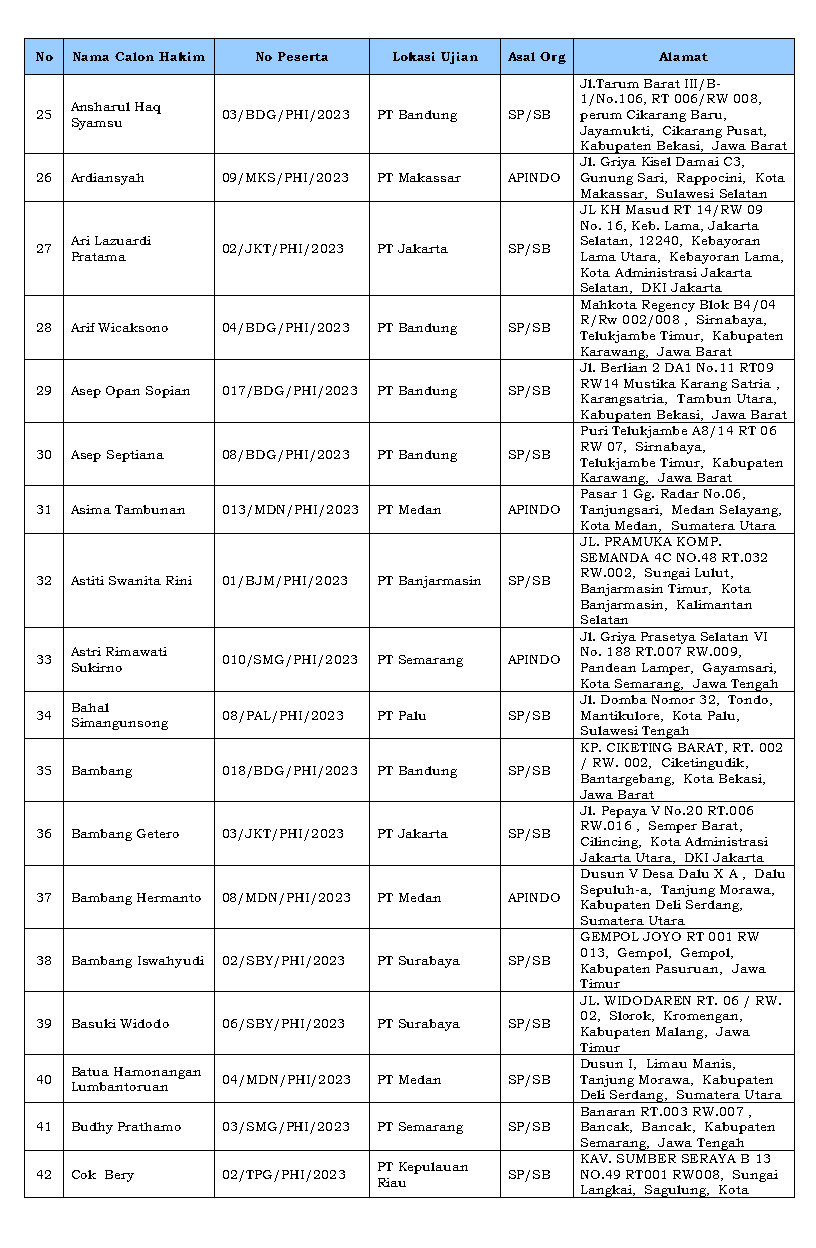 | No | Nama Calon Hakim | No Peserta | Lokasi Ujian | Asal Org | Alamat |
|---|---|---|---|---|---|
| 25 | Ansharul Haq Syamsu | 03/BDG/PHI/2023 | PT Bandung | SP/SB | Jl.Tarum Barat III/B-1/No.106, RT 006/RW 008, perum Cikarang Baru, Jayamukti, Cikarang Pusat, Kabupaten Bekasi, Jawa Barat |
| 26 | Ardiansyah | 09/MKS/PHI/2023 | PT Makassar | APINDO | Jl. Griya Kisel Damai C3, Gunung Sari, Rappocini, Kota Makassar, Sulawesi Selatan |
| 27 | Ari Lazuardi Pratama | 02/JKT/PHI/2023 | PT Jakarta | SP/SB | JL KH Masud RT 14/RW 09 No. 16, Keb. Lama, Jakarta Selatan, 12240, Kebayoran Lama Utara, Kebayoran Lama, Kota Administrasi Jakarta Selatan, DKI Jakarta |
| 28 | Arif Wicaksono | 04/BDG/PHI/2023 | PT Bandung | SP/SB | Mahkota Regency Blok B4/04 R/Rw 002/008 , Sirnabaya, Telukjambe Timur, Kabupaten Karawang, Jawa Barat |
| 29 | Asep Opan Sopian | 017/BDG/PHI/2023 | PT Bandung | SP/SB | Jl. Berlian 2 DA1 No.11 RT09 RW14 Mustika Karang Satria , Karangsatria, Tambun Utara, Kabupaten Bekasi, Jawa Barat |
| 30 | Asep Septiana | 08/BDG/PHI/2023 | PT Bandung | SP/SB | Puri Telukjambe A8/14 RT 06 RW 07, Sirnabaya, Telukjambe Timur, Kabupaten Karawang, Jawa Barat |
| 31 | Asima Tambunan | 013/MDN/PHI/2023 | PT Medan | APINDO | Pasar 1 Gg. Radar No.06, Tanjungsari, Medan Selayang, Kota Medan, Sumatera Utara |
| 32 | Astiti Swanita Rini | 01/BJM/PHI/2023 | PT Banjarmasin | SP/SB | JL. PRAMUKA KOMP. SEMANDA 4C NO.48 RT.032 RW.002, Sungai Lulut, Banjarmasin Timur, Kota Banjarmasin, Kalimantan Selatan |
| 33 | Astri Rimawati Sukirno | 010/SMG/PHI/2023 | PT Semarang | APINDO | Jl. Griya Prasetya Selatan VI No. 188 RT.007 RW.009, Pandean Lamper, Gayamsari, Kota Semarang, Jawa Tengah |
| 34 | Bahal Simangunsong | 08/PAL/PHI/2023 | PT Palu | SP/SB | Jl. Domba Nomor 32, Tondo, Mantikulore, Kota Palu, Sulawesi Tengah |
| 35 | Bambang | 018/BDG/PHI/2023 | PT Bandung | SP/SB | KP. CIKETING BARAT, RT. 002 / RW. 002, Ciketingudik, Bantargebang, Kota Bekasi, Jawa Barat |
| 36 | Bambang Getero | 03/JKT/PHI/2023 | PT Jakarta | SP/SB | Jl. Pepaya V No.20 RT.006 RW.016 , Semper Barat, Cilincing, Kota Administrasi Jakarta Utara, DKI Jakarta |
| 37 | Bambang Hermanto | 08/MDN/PHI/2023 | PT Medan | APINDO | Dusun V Desa Dalu X A , Dalu Sepuluh-a, Tanjung Morawa, Kabupaten Deli Serdang, Sumatera Utara |
| 38 | Bambang Iswahyudi | 02/SBY/PHI/2023 | PT Surabaya | SP/SB | GEMPOL JOYO RT 001 RW 013, Gempol, Gempol, Kabupaten Pasuruan, Jawa Timur |
| 39 | Basuki Widodo | 06/SBY/PHI/2023 | PT Surabaya | SP/SB | JL. WIDODAREN RT. 06 / RW. 02, Slorok, Kromengan, Kabupaten Malang, Jawa Timur |
| 40 | Batua Hamonangan Lumbantoruan | 04/MDN/PHI/2023 | PT Medan | SP/SB | Dusun I, Limau Manis, Tanjung Morawa, Kabupaten Deli Serdang, Sumatera Utara |
| 41 | Budhy Prathamo | 03/SMG/PHI/2023 | PT Semarang | SP/SB | Banaran RT.003 RW.007 , Bancak, Bancak, Kabupaten Semarang, Jawa Tengah |
| 42 | Cok Bery | 02/TPG/PHI/2023 | PT Kepulauan Riau | SP/SB | KAV. SUMBER SERAYA B 13 NO.49 RT001 RW008, Sungai Langkai, Sagulung, Kota |